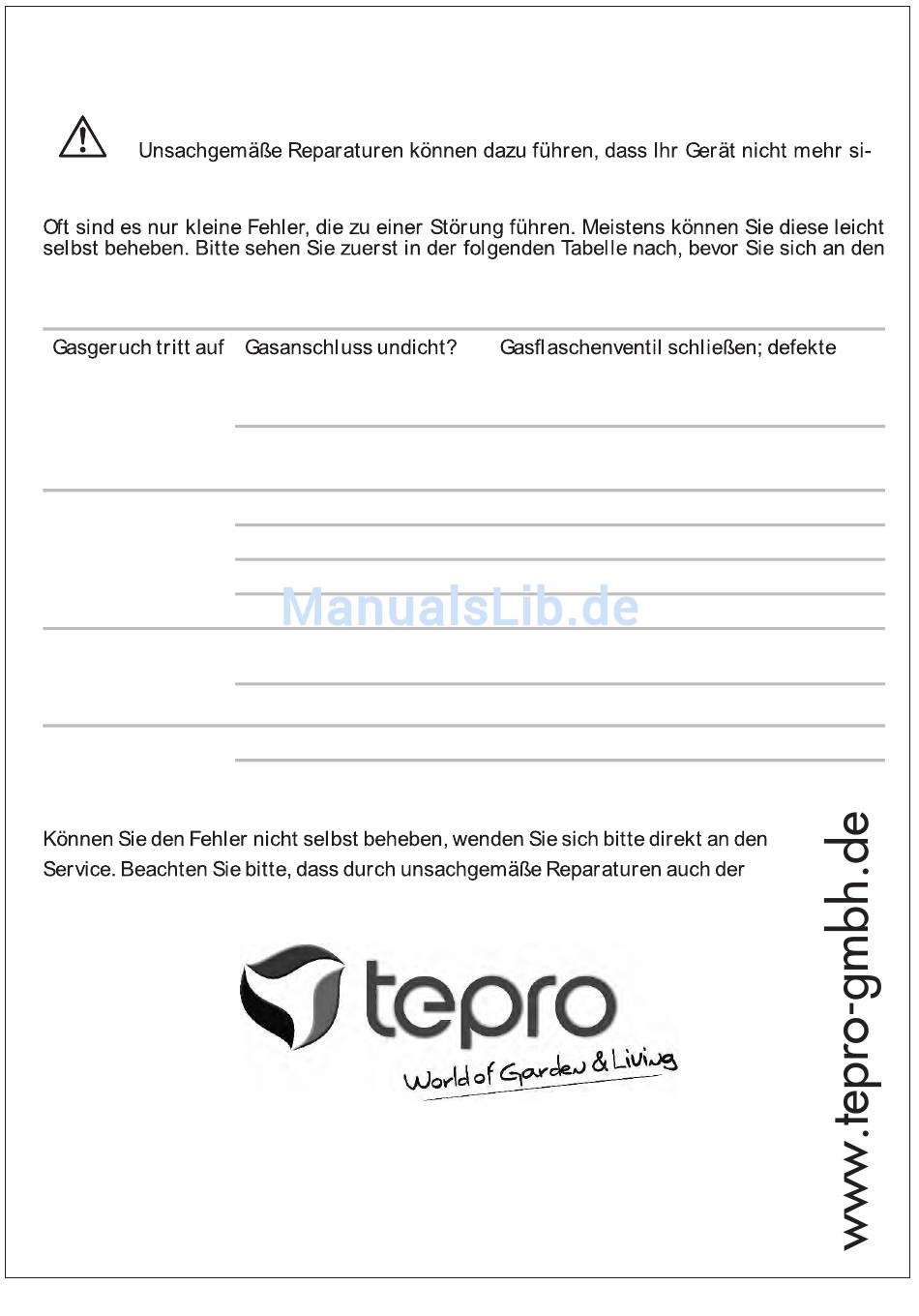 Unsachgemäße Reparaturen können dazu führen, dass Ihr Gerät nicht mehr si-

Oft sind es nur kleine Fehler, die zu einer Störung führen. Meistens können Sie diese leicht selbst beheben. Bitte sehen Sie zuerst in der folgenden Tabelle nach, bevor Sie sich an den

| Gasgeruch tritt auf | Gasanschluss undicht? | Gasflaschenventil schließen; defekte |
|---|---|---|

ManualsLib.de

Können Sie den Fehler nicht selbst beheben, wenden Sie sich bitte direkt an den Service. Beachten Sie bitte, dass durch unsachgemäße Reparaturen auch der

tepro
World of Garden & Living

www.tepro-gmbh.de